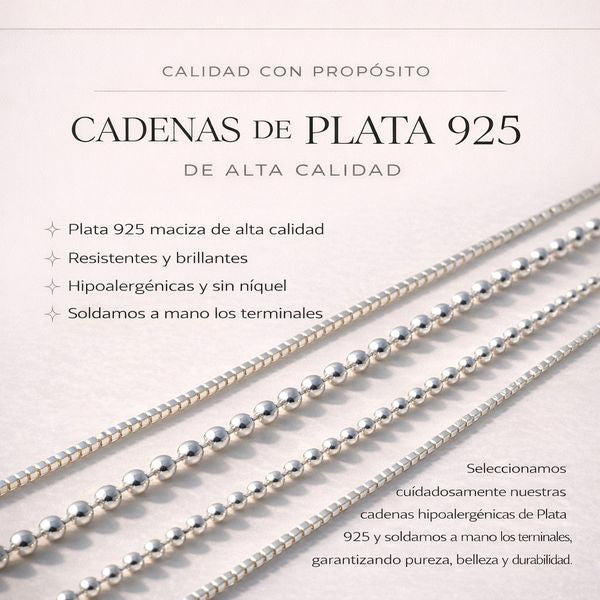 CALIDAD CON PROPÓSITO

CADENAS DE PLATA 925

DE ALTA CALIDAD

Plata 925 maciza de alta calidad

Resistentes y brillantes

Hipoalergénicas y sin níquel

Soldamos a mano los terminales

Seleccionamos cuídadosamente nuestras cadenas hipoalergénicas de Plata 925 y soldamos a mano los terminales, garantizando pureza, belleza y durabilidad.